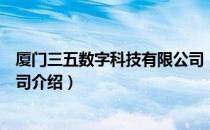 厦门三五数字科技有限公司
司介绍）